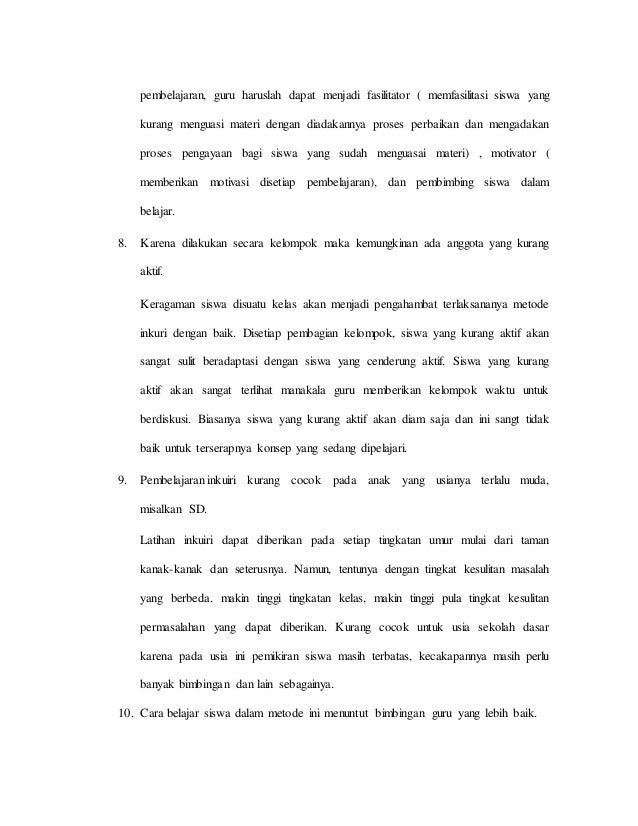 pembelajaran, guru haruslah dapat menjadi fasilitator ( memfasilitasi siswa yang kurang menguasi materi dengan diadakannya proses perbaikan dan mengadakan proses pengayaan bagi siswa yang sudah menguasai materi) , motivator ( memberikan motivasi disetiap pembelajaran), dan pembimbing siswa dalam belajar.

8. Karena dilakukan secara kelompok maka kemungkinan ada anggota yang kurang aktif.

Keragaman siswa disuatu kelas akan menjadi pengahambat terlaksananya metode inkuri dengan baik. Disetiap pembagian kelompok, siswa yang kurang aktif akan sangat sulit beradaptasi dengan siswa yang cenderung aktif. Siswa yang kurang aktif akan sangat terlihat manakala guru memberikan kelompok waktu untuk berdiskusi. Biasanya siswa yang kurang aktif akan diam saja dan ini sangt tidak baik untuk terserapnya konsep yang sedang dipelajari.

9. Pembelajaran inkuiri kurang cocok pada anak yang usianya terlalu muda, misalkan SD.

Latihan inkuiri dapat diberikan pada setiap tingkatan umur mulai dari taman kanak-kanak dan seterusnya. Namun, tentunya dengan tingkat kesulitan masalah yang berbeda. makin tinggi tingkatan kelas, makin tinggi pula tingkat kesulitan permasalahan yang dapat diberikan. Kurang cocok untuk usia sekolah dasar karena pada usia ini pemikiran siswa masih terbatas, kecakapannya masih perlu banyak bimbingan dan lain sebagainya.

10. Cara belajar siswa dalam metode ini menuntut bimbingan guru yang lebih baik.